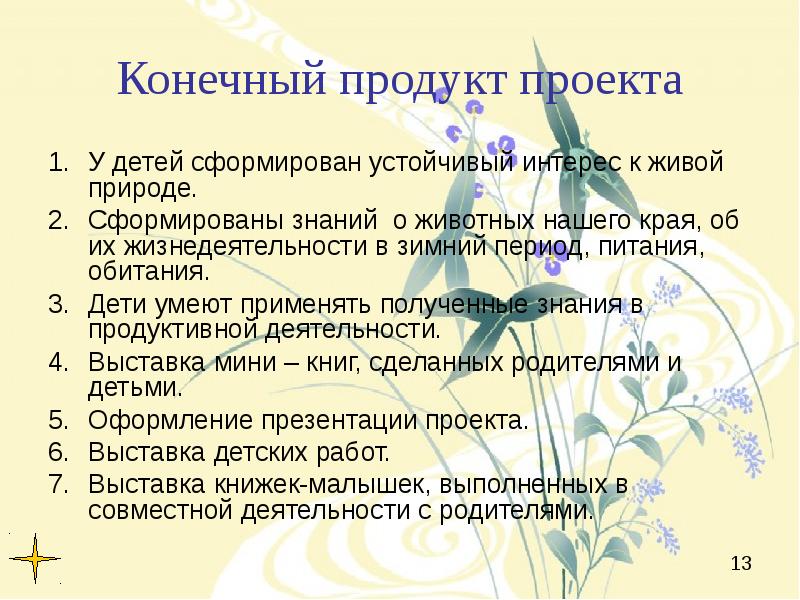 Конечный продукт проекта

1. У детей сформирован устойчивый интерес к живой природе.
2. Сформированы знаний  о животных нашего края, об их жизнедеятельности в зимний период, питания, обитания.
3. Дети умеют применять полученные знания в продуктивной деятельности.
4. Выставка мини – книг, сделанных родителями и детьми.
5. Оформление презентации проекта.
6. Выставка детских работ.
7. Выставка книжек-малышек, выполненных в совместной деятельности с родителями.

13